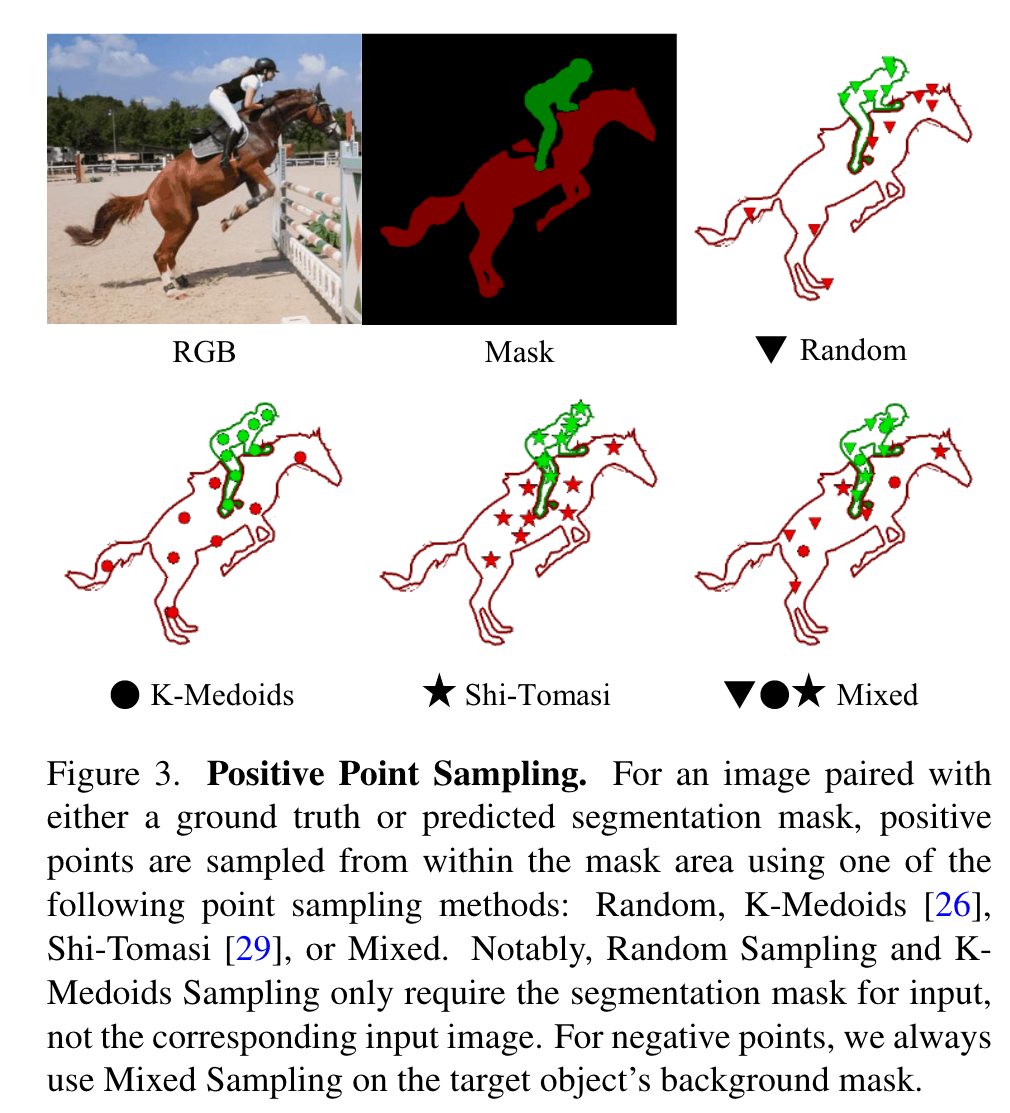 RGB

Mask

▼ Random

● K-Medoids

★ Shi-Tomasi

▼●★ Mixed

Figure 3. **Positive Point Sampling.** For an image paired with either a ground truth or predicted segmentation mask, positive points are sampled from within the mask area using one of the following point sampling methods: Random, K-Medoids [26], Shi-Tomasi [29], or Mixed. Notably, Random Sampling and K-Medoids Sampling only require the segmentation mask for input, not the corresponding input image. For negative points, we always use Mixed Sampling on the target object's background mask.